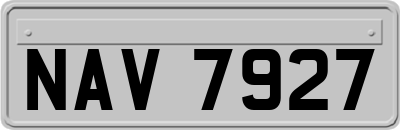 NAV 7927